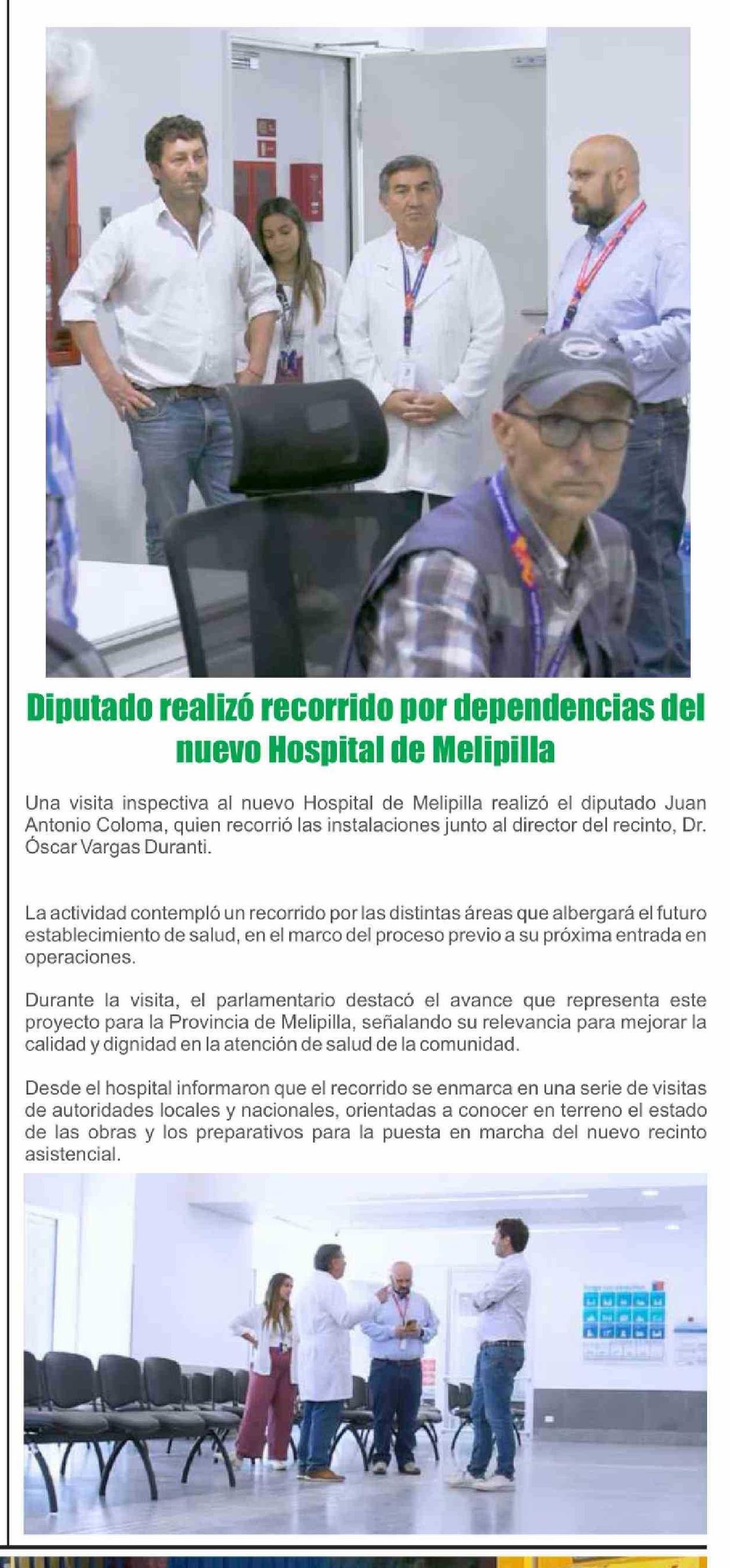 Diputado realizó recorrido por dependencias del nuevo Hospital de Melipilla

Una visita inspectiva al nuevo Hospital de Melipilla realizó el diputado Juan Antonio Coloma, quien recorrió las instalaciones junto al director del recinto, Dr. Óscar Vargas Duranti.

La actividad contempló un recorrido por las distintas áreas que albergará el futuro establecimiento de salud, en el marco del proceso previo a su próxima entrada en operaciones.

Durante la visita, el parlamentario destacó el avance que representa este proyecto para la Provincia de Melipilla, señalando su relevancia para mejorar la calidad y dignidad en la atención de salud de la comunidad.

Desde el hospital informaron que el recorrido se enmarca en una serie de visitas de autoridades locales y nacionales, orientadas a conocer en terreno el estado de las obras y los preparativos para la puesta en marcha del nuevo recinto asistencial.